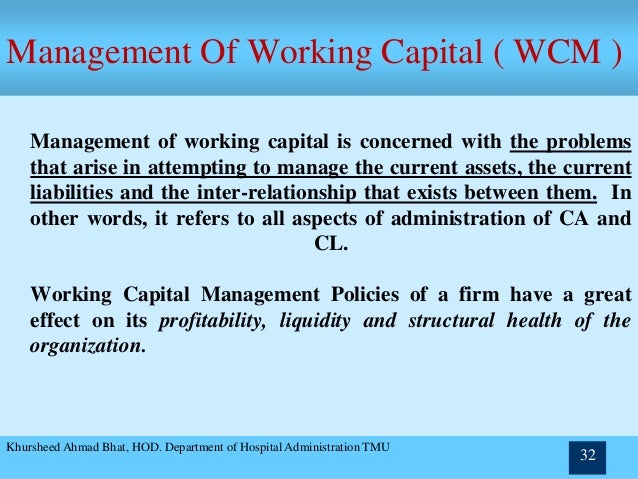 Management Of Working Capital ( WCM )

Management of working capital is concerned with the problems that arise in attempting to manage the current assets, the current liabilities and the inter-relationship that exists between them. In other words, it refers to all aspects of administration of CA and CL.

Working Capital Management Policies of a firm have a great effect on its profitability, liquidity and structural health of the organization.

Khursheed Ahmad Bhat, HOD. Department of Hospital Administration TMU

32